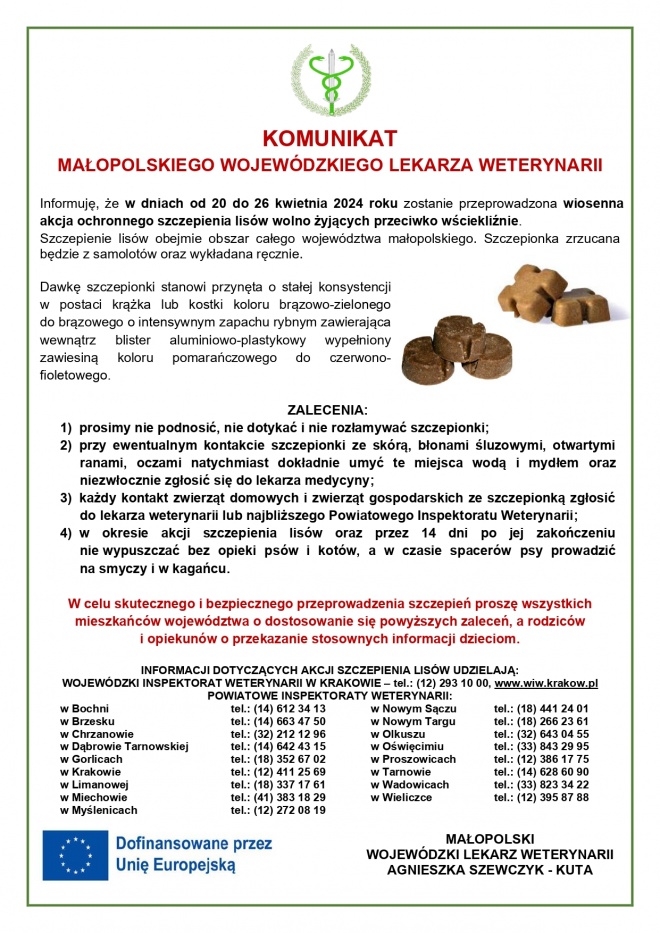 KOMUNIKAT
MAŁOPOLSKIEGO WOJEWÓDZKIEGO LEKARZA WETERYNARII

Informuję, że w dniach od 20 do 26 kwietnia 2024 roku zostanie przeprowadzona wiosenna akcja ochronnego szczepienia lisów wolno żyjących przeciwko wściekliźnie.
Szczepienie lisów obejmie obszar całego województwa małopolskiego. Szczepionka zrzucana będzie z samolotów oraz wykładana ręcznie.

Dawkę szczepionki stanowi przynęta o stałej konsystencji w postaci krążka lub kostki koloru brązowo-zielonego do brązowego o intensywnym zapachu rybnym zawierająca wewnątrz blister aluminiowo-plastykowy wypełniony zawiesiną koloru pomarańczowego do czerwono-fioletowego.

ZALECENIA:
1) prosimy nie podnosić, nie dotykać i nie rozłamywać szczepionki;
2) przy ewentualnym kontakcie szczepionki ze skórą, błonami śluzowymi, otwartymi ranami, oczami natychmiast dokładnie umyć te miejsca wodą i mydłem oraz niezwłocznie zgłosić się do lekarza medycyny;
3) każdy kontakt zwierząt domowych i zwierząt gospodarskich ze szczepionką zgłosić do lekarza weterynarii lub najbliższego Powiatowego Inspektoratu Weterynarii;
4) w okresie akcji szczepienia lisów oraz przez 14 dni po jej zakończeniu nie wypuszczać bez opieki psów i kotów, a w czasie spacerów psy prowadzić na smyczy i w kagańcu.

W celu skutecznego i bezpiecznego przeprowadzenia szczepień proszę wszystkich mieszkańców województwa o dostosowanie się powyższych zaleceń, a rodziców i opiekunów o przekazanie stosownych informacji dzieciom.

INFORMACJI DOTYCZĄCYCH AKCJI SZCZEPIENIA LISÓW UDZIELAJĄ:
WOJEWÓDZKI INSPEKTORAT WETERYNARII W KRAKOWIE – tel.: (12) 293 10 00, www.wiw.krakow.pl
POWIATOWE INSPEKTORATY WETERYNARII:

| | | | |
|---|---|---|---|
| w Bochni | tel.: (14) 612 34 13 | w Nowym Sączu | tel.: (18) 441 24 01 |
| w Brzesku | tel.: (14) 663 47 50 | w Nowym Targu | tel.: (18) 266 23 61 |
| w Chrzanowie | tel.: (32) 212 12 96 | w Olkuszu | tel.: (32) 643 04 55 |
| w Dąbrowie Tarnowskiej | tel.: (14) 642 43 15 | w Oświęcimiu | tel.: (33) 843 29 95 |
| w Gorlicach | tel.: (18) 352 67 02 | w Proszowicach | tel.: (12) 386 17 75 |
| w Krakowie | tel.: (12) 411 25 69 | w Tarnowie | tel.: (14) 628 60 90 |
| w Limanowej | tel.: (18) 337 17 61 | w Wadowicach | tel.: (33) 823 34 22 |
| w Miechowie | tel.: (41) 383 18 29 | w Wieliczce | tel.: (12) 395 87 88 |
| w Myślenicach | tel.: (12) 272 08 19 | | |

Dofinansowane przez Unię Europejską

MAŁOPOLSKI
WOJEWÓDZKI LEKARZ WETERYNARII
AGNIESZKA SZEWCZYK - KUTA